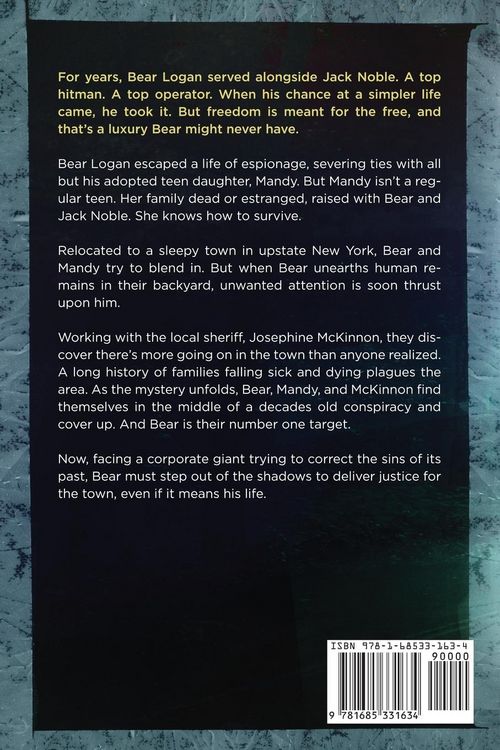 For years, Bear Logan served alongside Jack Noble. A top hitman. A top operator. When his chance at a simpler life came, he took it. But freedom is meant for the free, and that's a luxury Bear might never have.

Bear Logan escaped a life of espionage, severing ties with all but his adopted teen daughter, Mandy. But Mandy isn't a regular teen. Her family dead or estranged, raised with Bear and Jack Noble. She knows how to survive.

Relocated to a sleepy town in upstate New York, Bear and Mandy try to blend in. But when Bear unearths human remains in their backyard, unwanted attention is soon thrust upon him.

Working with the local sheriff, Josephine McKinnon, they discover there's more going on in the town than anyone realized. A long history of families falling sick and dying plagues the area. As the mystery unfolds, Bear, Mandy, and McKinnon find themselves in the middle of a decades old conspiracy and cover up. And Bear is their number one target.

Now, facing a corporate giant trying to correct the sins of its past, Bear must step out of the shadows to deliver justice for the town, even if it means his life.

ISBN 978-1-68533-163-4
90000
9 781685 331634